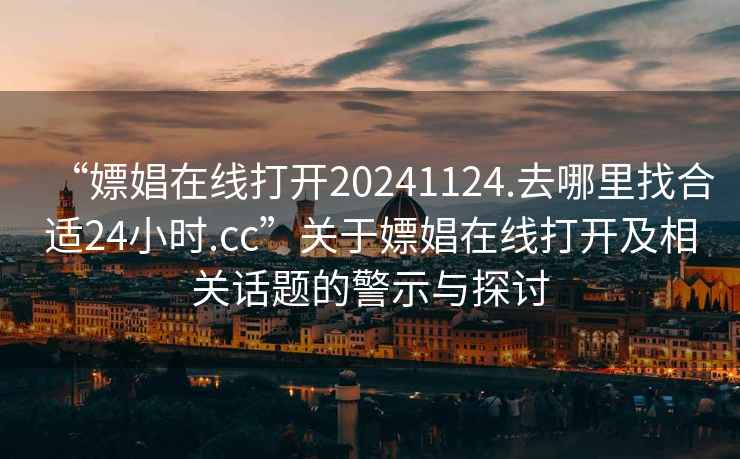 “嫖娼在线打开20241124.去哪里找合适24小时.cc”关于嫖娼在线打开及相关话题的警示与探讨